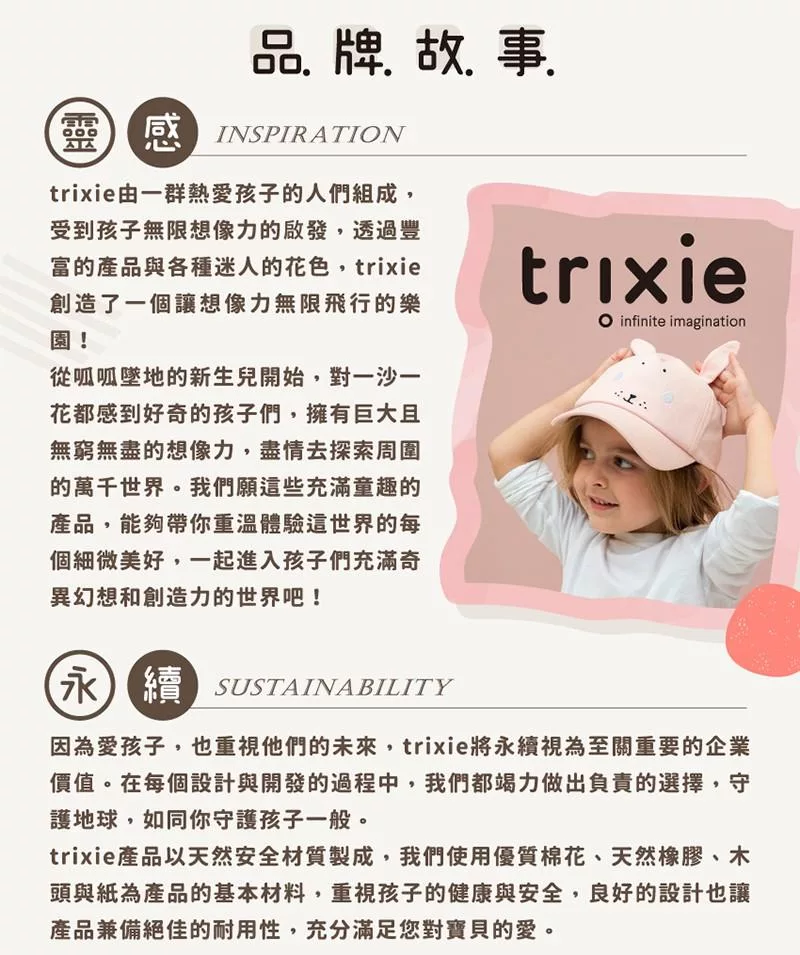 品. 牌. 故. 事.

靈 感 INSPIRATION

trixie由一群熱愛孩子的人們組成，受到孩子無限想像力的啟發，透過豐富的產品與各種迷人的花色，trixie創造了一個讓想像力無限飛行的樂園！

從呱呱墜地的新生兒開始，對一沙一花都感到好奇的孩子們，擁有巨大且無窮無盡的想像力，盡情去探索周圍的萬千世界。我們願這些充滿童趣的產品，能夠帶你重溫體驗這世界的每個細微美好，一起進入孩子們充滿奇異幻想和創造力的世界吧！

trixie
infinite imagination

永 續 SUSTAINABILITY

因為愛孩子，也重視他們的未來，trixie將永續視為至關重要的企業價值。在每個設計與開發的過程中，我們都竭力做出負責的選擇，守護地球，如同你守護孩子一般。

trixie產品以天然安全材質製成，我們使用優質棉花、天然橡膠、木頭與紙為產品的基本材料，重視孩子的健康與安全，良好的設計也讓產品兼備絕佳的耐用性，充分滿足您對寶貝的愛。